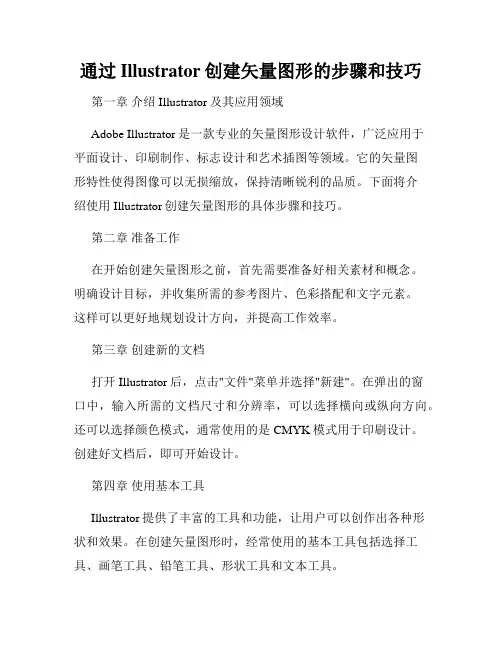 通过 Illustrator 创建矢量图形的步骤和技巧

第一章 介绍 Illustrator 及其应用领域

Adobe Illustrator 是一款专业的矢量图形设计软件，广泛应用于平面设计、印刷制作、标志设计和艺术插图等领域。它的矢量图形特性使得图像可以无损缩放，保持清晰锐利的品质。下面将介绍使用 Illustrator 创建矢量图形的具体步骤和技巧。

第二章 准备工作

在开始创建矢量图形之前，首先需要准备好相关素材和概念。明确设计目标，并收集所需的参考图片、色彩搭配和文字元素。这样可以更好地规划设计方向，并提高工作效率。

第三章 创建新的文档

打开 Illustrator 后，点击"文件"菜单并选择"新建"。在弹出的窗口中，输入所需的文档尺寸和分辨率，可以选择横向或纵向方向。还可以选择颜色模式，通常使用的是 CMYK 模式用于印刷设计。创建好文档后，即可开始设计。

第四章 使用基本工具

Illustrator 提供了丰富的工具和功能，让用户可以创作出各种形状和效果。在创建矢量图形时，经常使用的基本工具包括选择工具、画笔工具、铅笔工具、形状工具和文本工具。